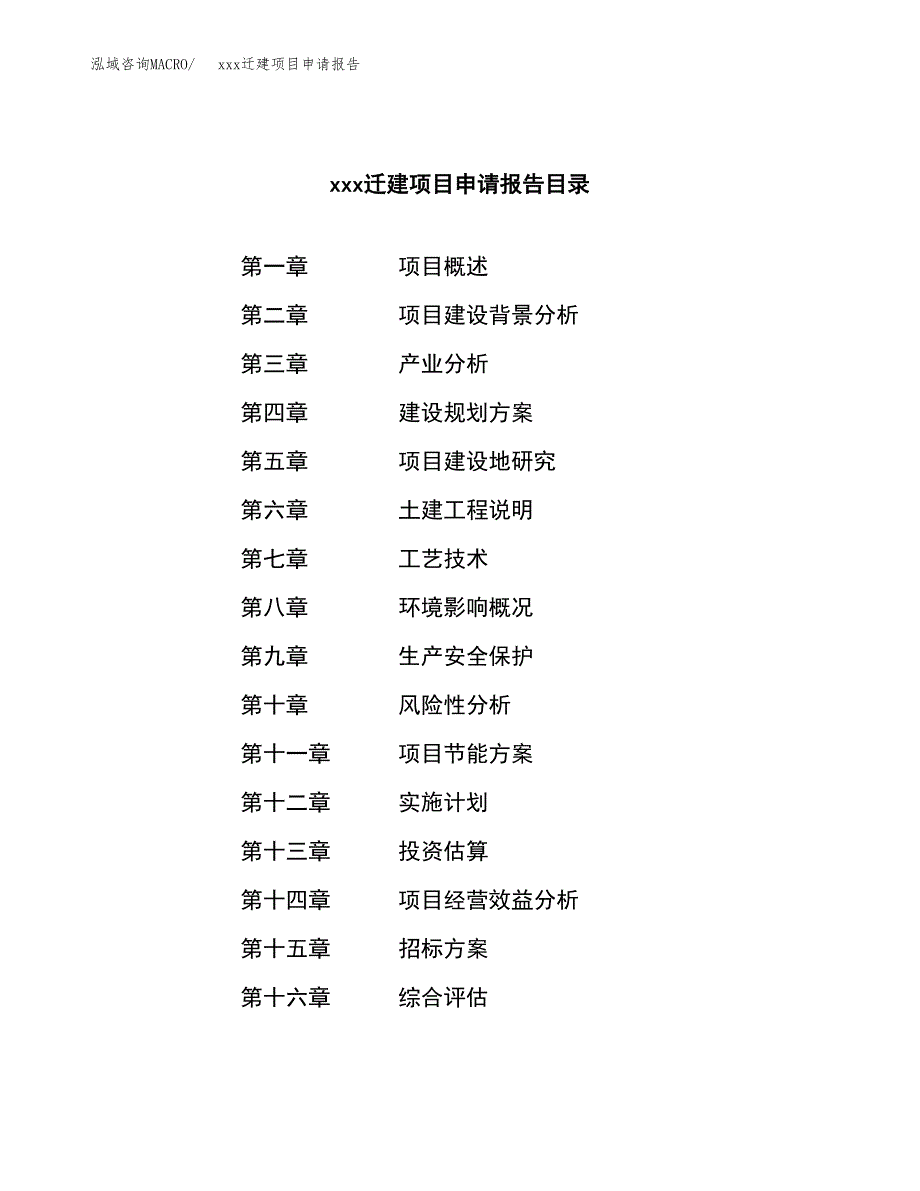 泓域咨询MACRO/　xxx迁建项目申请报告

xxx迁建项目申请报告目录

第一章　项目概述
第二章　项目建设背景分析
第三章　产业分析
第四章　建设规划方案
第五章　项目建设地研究
第六章　土建工程说明
第七章　工艺技术
第八章　环境影响概况
第九章　生产安全保护
第十章　风险性分析
第十一章　项目节能方案
第十二章　实施计划
第十三章　投资估算
第十四章　项目经营效益分析
第十五章　招标方案
第十六章　综合评估